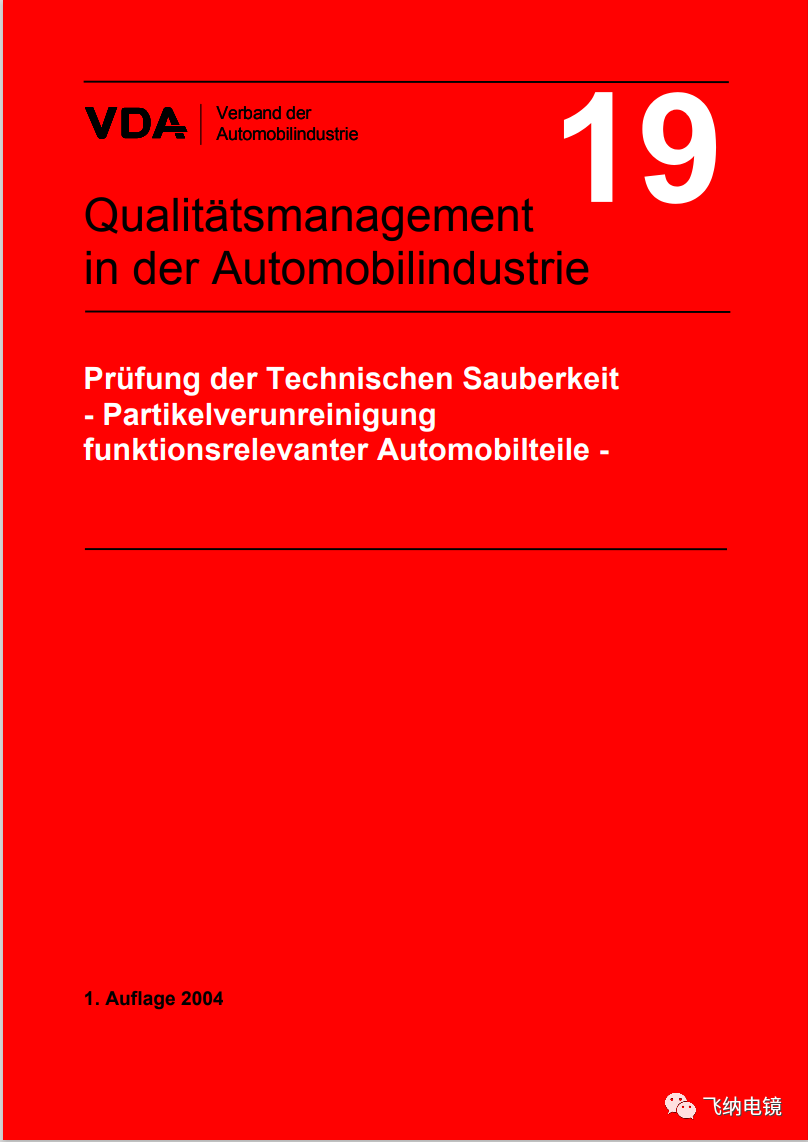 VDA Verband der Automobilindustrie

19

Qualitätsmanagement in der Automobilindustrie

Prüfung der Technischen Sauberkeit
- Partikelverunreinigung
funktionsrelevanter Automobilteile -

1. Auflage 2004

飞纳电镜